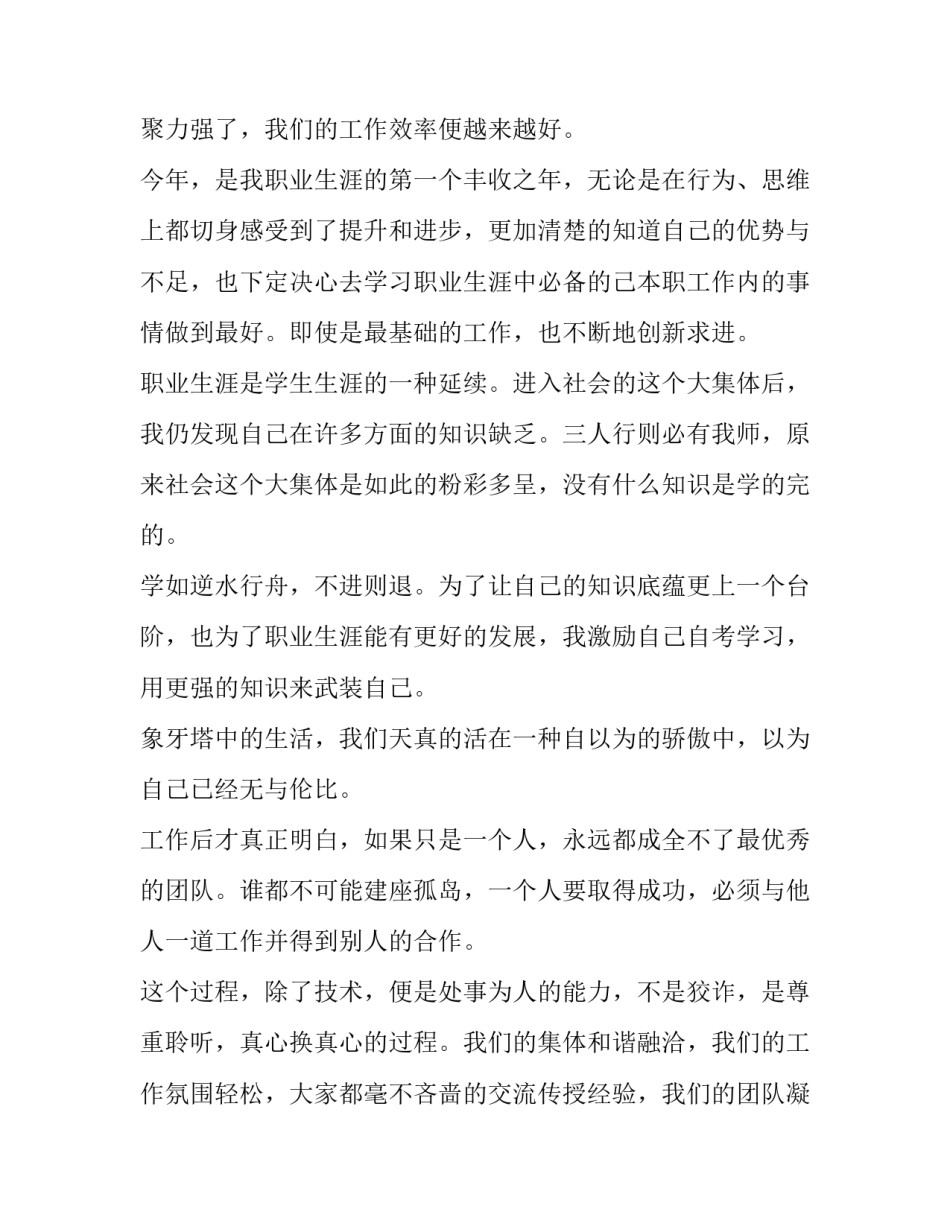 聚力强了，我们的工作效率便越来越好。

今年，是我职业生涯的第一个丰收之年，无论是在行为、思维上都切身感受到了提升和进步，更加清楚的知道自己的优势与不足，也下定决心去学习职业生涯中必备的己本职工作内的事情做到最好。即使是最基础的工作，也不断地创新求进。

职业生涯是学生生涯的一种延续。进入社会的这个大集体后，我仍发现自己在许多方面的知识缺乏。三人行则必有我师，原来社会这个大集体是如此的粉彩多呈，没有什么知识是学的完的。

学如逆水行舟，不进则退。为了让自己的知识底蕴更上一个台阶，也为了职业生涯能有更好的发展，我激励自己自考学习，用更强的知识来武装自己。

象牙塔中的生活，我们天真的活在一种自以为的骄傲中，以为自己已经无与伦比。

工作后才真正明白，如果只是一个人，永远都成全不了最优秀的团队。谁都不可能建座孤岛，一个人要取得成功，必须与他人一道工作并得到别人的合作。

这个过程，除了技术，便是处事为人的能力，不是狡诈，是尊重聆听，真心换真心的过程。我们的集体和谐融洽，我们的工作氛围轻松，大家都毫不吝啬的交流传授经验，我们的团队凝